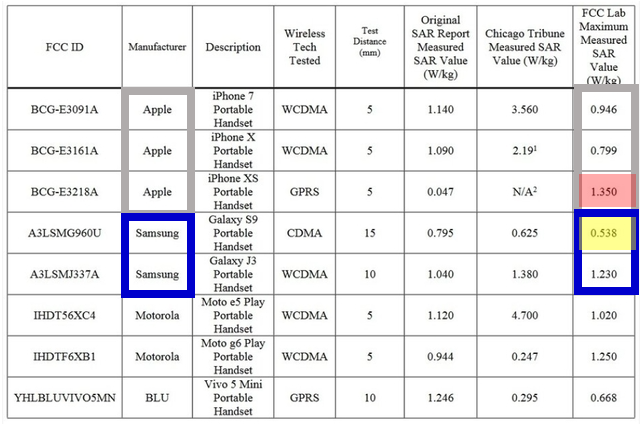 | FCC ID | Manufacturer | Description | Wireless Tech Tested | Test Distance (mm) | Original SAR Report Measured SAR Value (W/kg) | Chicago Tribune Measured SAR Value (W/kg) | FCC Lab Maximum Measured SAR Value (W/kg) |
|---|---|---|---|---|---|---|---|
| BCG-E3091A | Apple | iPhone 7 Portable Handset | WCDMA | 5 | 1.140 | 3.560 | 0.946 |
| BCG-E3161A | Apple | iPhone X Portable Handset | WCDMA | 5 | 1.090 | 2.19$^{1}$ | 0.799 |
| BCG-E3218A | Apple | iPhone XS Portable Handset | GPRS | 5 | 0.047 | N/A$^{2}$ | 1.350 |
| A3LSMG960U | Samsung | Galaxy S9 Portable Handset | CDMA | 15 | 0.795 | 0.625 | 0.538 |
| A3LSMJ337A | Samsung | Galaxy J3 Portable Handset | WCDMA | 10 | 1.040 | 1.380 | 1.230 |
| IHDT56XC4 | Motorola | Moto e5 Play Portable Handset | WCDMA | 5 | 1.120 | 4.700 | 1.020 |
| IHDTF6XB1 | Motorola | Moto g6 Play Portable Handset | WCDMA | 5 | 0.944 | 0.247 | 1.250 |
| YHLBLUVIVO5MN | BLU | Vivo 5 Mini Portable Handset | GPRS | 10 | 1.246 | 0.295 | 0.668 |